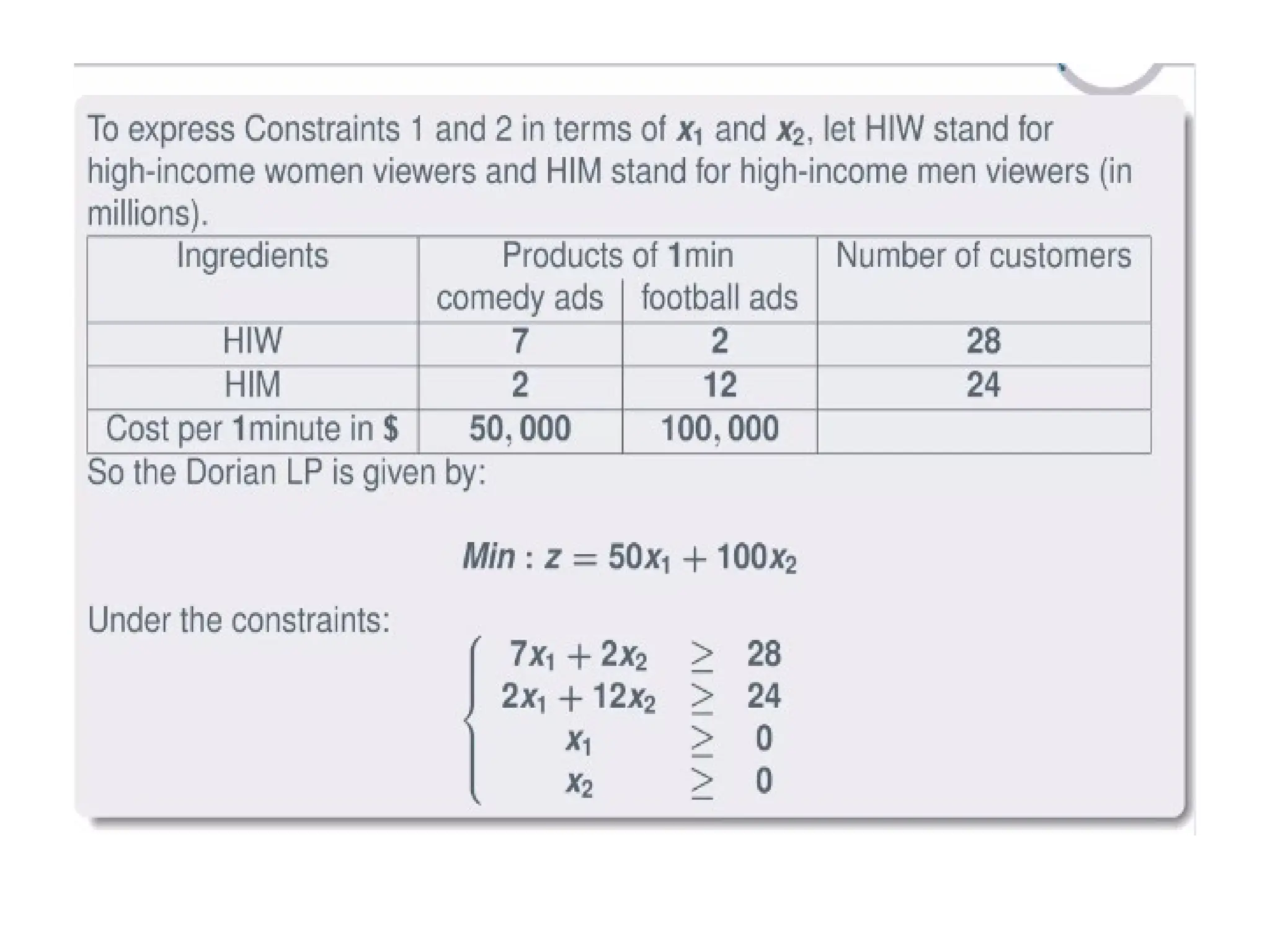 To express Constraints 1 and 2 in terms of $x_1$ and $x_2$, let HIW stand for high-income women viewers and HIM stand for high-income men viewers (in millions).

| Ingredients | Products of 1min comedy ads | Products of 1min football ads | Number of customers |
|---|---|---|---|
| HIW | 7 | 2 | 28 |
| HIM | 2 | 12 | 24 |
| Cost per 1minute in \$ | 50,000 | 100,000 | |

So the Dorian LP is given by:

$Min : z = 50x_1 + 100x_2$

Under the constraints:

$\begin{cases} 7x_1 + 2x_2 & \geq & 28 \\ 2x_1 + 12x_2 & \geq & 24 \\ x_1 & \geq & 0 \\ x_2 & \geq & 0 \end{cases}$